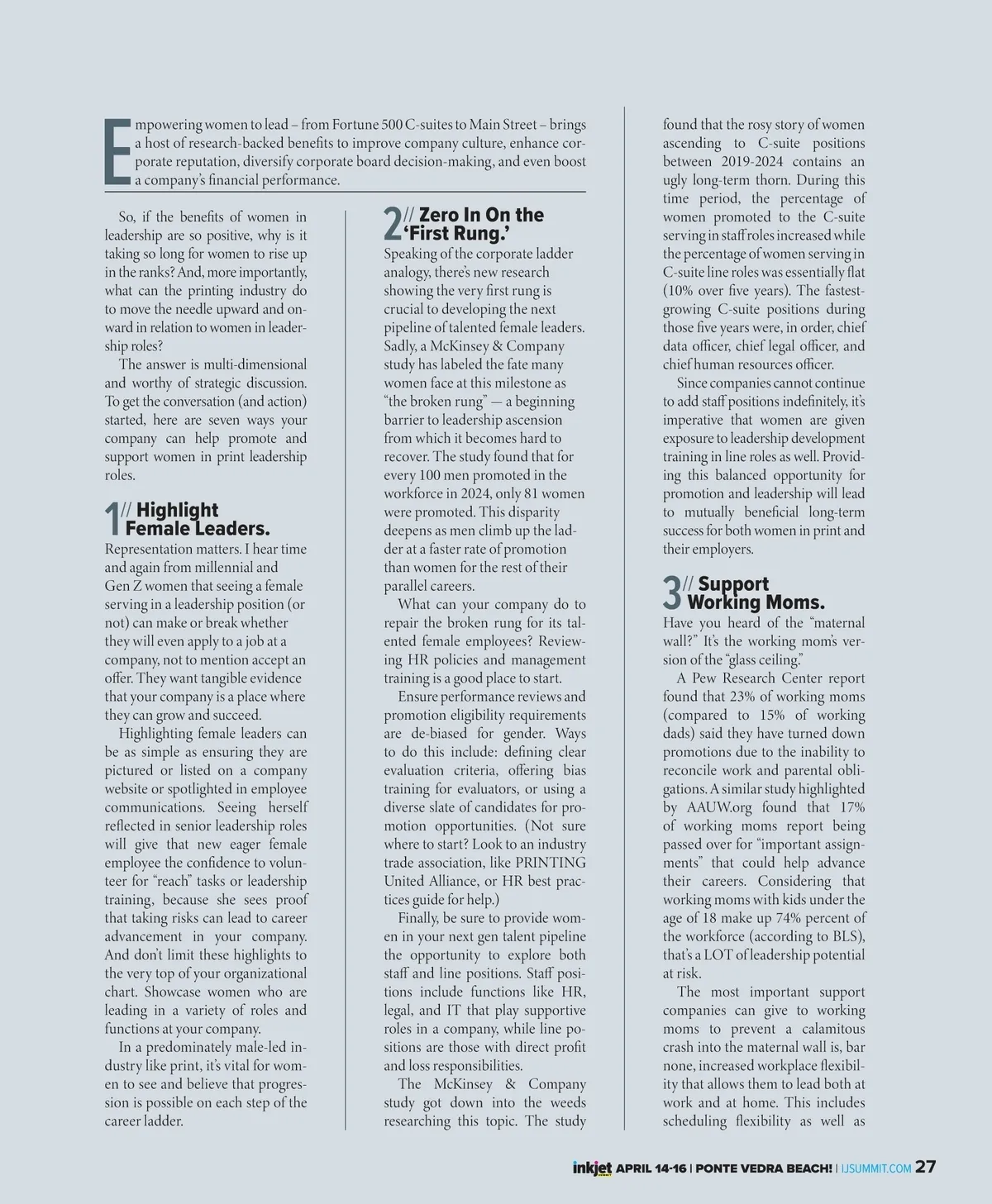 Empowering women to lead – from Fortune 500 C-suites to Main Street – brings a host of research-backed benefits to improve company culture, enhance corporate reputation, diversify corporate board decision-making, and even boost a company's financial performance.

So, if the benefits of women in leadership are so positive, why is it taking so long for women to rise up in the ranks? And, more importantly, what can the printing industry do to move the needle upward and onward in relation to women in leadership roles?

The answer is multi-dimensional and worthy of strategic discussion. To get the conversation (and action) started, here are seven ways your company can help promote and support women in print leadership roles.

1// Highlight Female Leaders.

Representation matters. I hear time and again from millennial and Gen Z women that seeing a female serving in a leadership position (or not) can make or break whether they will even apply to a job at a company, not to mention accept an offer. They want tangible evidence that your company is a place where they can grow and succeed.

Highlighting female leaders can be as simple as ensuring they are pictured or listed on a company website or spotlighted in employee communications. Seeing herself reflected in senior leadership roles will give that new eager female employee the confidence to volunteer for "reach" tasks or leadership training, because she sees proof that taking risks can lead to career advancement in your company. And don't limit these highlights to the very top of your organizational chart. Showcase women who are leading in a variety of roles and functions at your company.

In a predominately male-led industry like print, it's vital for women to see and believe that progression is possible on each step of the career ladder.

2// Zero In On the 'First Rung.'

Speaking of the corporate ladder analogy, there's new research showing the very first rung is crucial to developing the next pipeline of talented female leaders. Sadly, a McKinsey & Company study has labeled the fate many women face at this milestone as "the broken rung" — a beginning barrier to leadership ascension from which it becomes hard to recover. The study found that for every 100 men promoted in the workforce in 2024, only 81 women were promoted. This disparity deepens as men climb up the ladder at a faster rate of promotion than women for the rest of their parallel careers.

What can your company do to repair the broken rung for its talented female employees? Reviewing HR policies and management training is a good place to start.

Ensure performance reviews and promotion eligibility requirements are de-biased for gender. Ways to do this include: defining clear evaluation criteria, offering bias training for evaluators, or using a diverse slate of candidates for promotion opportunities. (Not sure where to start? Look to an industry trade association, like PRINTING United Alliance, or HR best practices guide for help.)

Finally, be sure to provide women in your next gen talent pipeline the opportunity to explore both staff and line positions. Staff positions include functions like HR, legal, and IT that play supportive roles in a company, while line positions are those with direct profit and loss responsibilities.

The McKinsey & Company study got down into the weeds researching this topic. The study found that the rosy story of women ascending to C-suite positions between 2019-2024 contains an ugly long-term thorn. During this time period, the percentage of women promoted to the C-suite serving in staff roles increased while the percentage of women serving in C-suite line roles was essentially flat (10% over five years). The fastest-growing C-suite positions during those five years were, in order, chief data officer, chief legal officer, and chief human resources officer.

Since companies cannot continue to add staff positions indefinitely, it's imperative that women are given exposure to leadership development training in line roles as well. Providing this balanced opportunity for promotion and leadership will lead to mutually beneficial long-term success for both women in print and their employers.

3// Support Working Moms.

Have you heard of the "maternal wall?" It's the working mom's version of the "glass ceiling."

A Pew Research Center report found that 23% of working moms (compared to 15% of working dads) said they have turned down promotions due to the inability to reconcile work and parental obligations. A similar study highlighted by AAUW.org found that 17% of working moms report being passed over for "important assignments" that could help advance their careers. Considering that working moms with kids under the age of 18 make up 74% percent of the workforce (according to BLS), that's a LOT of leadership potential at risk.

The most important support companies can give to working moms to prevent a calamitous crash into the maternal wall is, bar none, increased workplace flexibility that allows them to lead both at work and at home. This includes scheduling flexibility as well as

inkjet APRIL 14-16 | PONTE VEDRA BEACH! | IJSUMMIT.COM 27